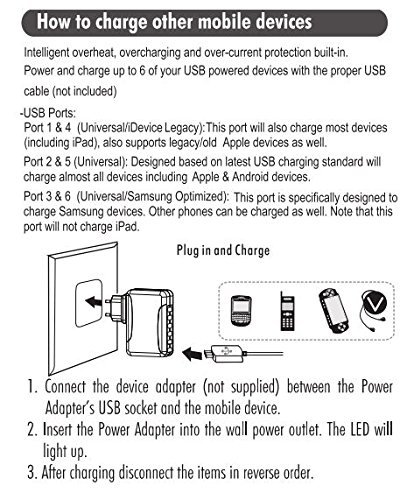 How to charge other mobile devices

Intelligent overheat, overcharging and over-current protection built-in.
Power and charge up to 6 of your USB powered devices with the proper USB cable (not included)

-USB Ports:
Port 1 & 4 (Universal/iDevice Legacy):This port will also charge most devices (including iPad), also supports legacy/old Apple devices as well.
Port 2 & 5 (Universal): Designed based on latest USB charging standard will charge almost all devices including Apple & Android devices.
Port 3 & 6 (Universal/Samsung Optimized): This port is specifically designed to charge Samsung devices. Other phones can be charged as well. Note that this port will not charge iPad.

Plug in and Charge

1. Connect the device adapter (not supplied) between the Power Adapter's USB socket and the mobile device.
2. Insert the Power Adapter into the wall power outlet. The LED will light up.
3. After charging disconnect the items in reverse order.